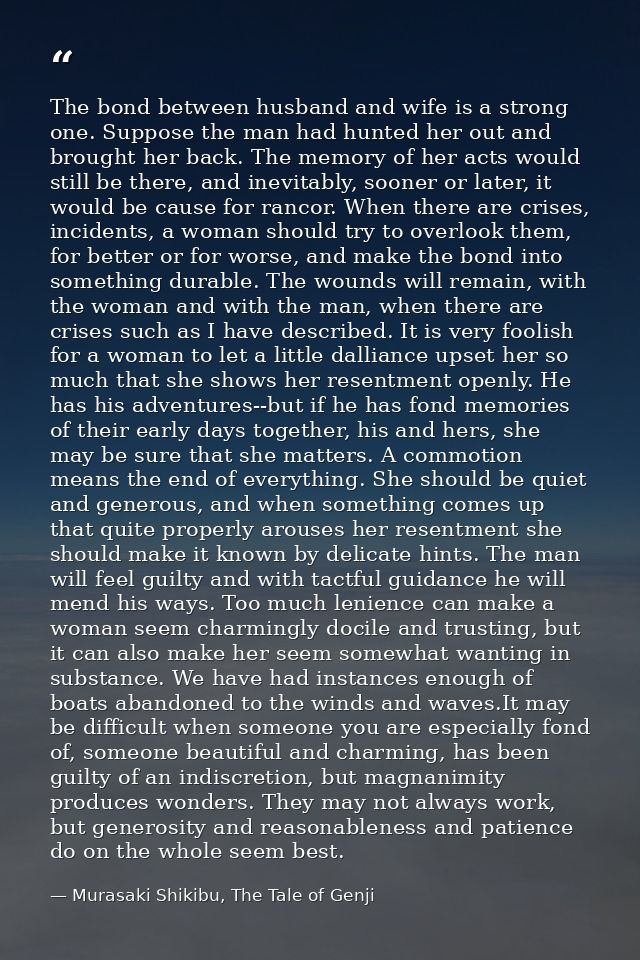 “

The bond between husband and wife is a strong one. Suppose the man had hunted her out and brought her back. The memory of her acts would still be there, and inevitably, sooner or later, it would be cause for rancor. When there are crises, incidents, a woman should try to overlook them, for better or for worse, and make the bond into something durable. The wounds will remain, with the woman and with the man, when there are crises such as I have described. It is very foolish for a woman to let a little dalliance upset her so much that she shows her resentment openly. He has his adventures--but if he has fond memories of their early days together, his and hers, she may be sure that she matters. A commotion means the end of everything. She should be quiet and generous, and when something comes up that quite properly arouses her resentment she should make it known by delicate hints. The man will feel guilty and with tactful guidance he will mend his ways. Too much lenience can make a woman seem charmingly docile and trusting, but it can also make her seem somewhat wanting in substance. We have had instances enough of boats abandoned to the winds and waves.It may be difficult when someone you are especially fond of, someone beautiful and charming, has been guilty of an indiscretion, but magnanimity produces wonders. They may not always work, but generosity and reasonableness and patience do on the whole seem best.

— Murasaki Shikibu, The Tale of Genji